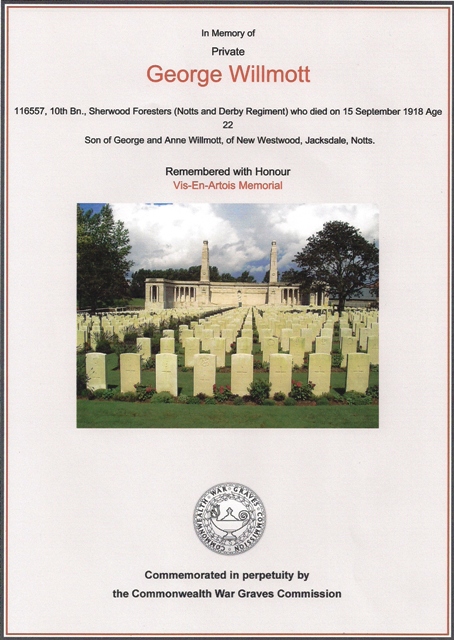 In Memory of

Private

George Willmott

116557, 10th Bn., Sherwood Foresters (Notts and Derby Regiment) who died on 15 September 1918 Age 22

Son of George and Anne Willmott, of New Westwood, Jacksdale, Notts.

Remembered with Honour

Vis-En-Artois Memorial

COMMONWEALTH WAR GRAVES COMMISSION

Commemorated in perpetuity by

the Commonwealth War Graves Commission